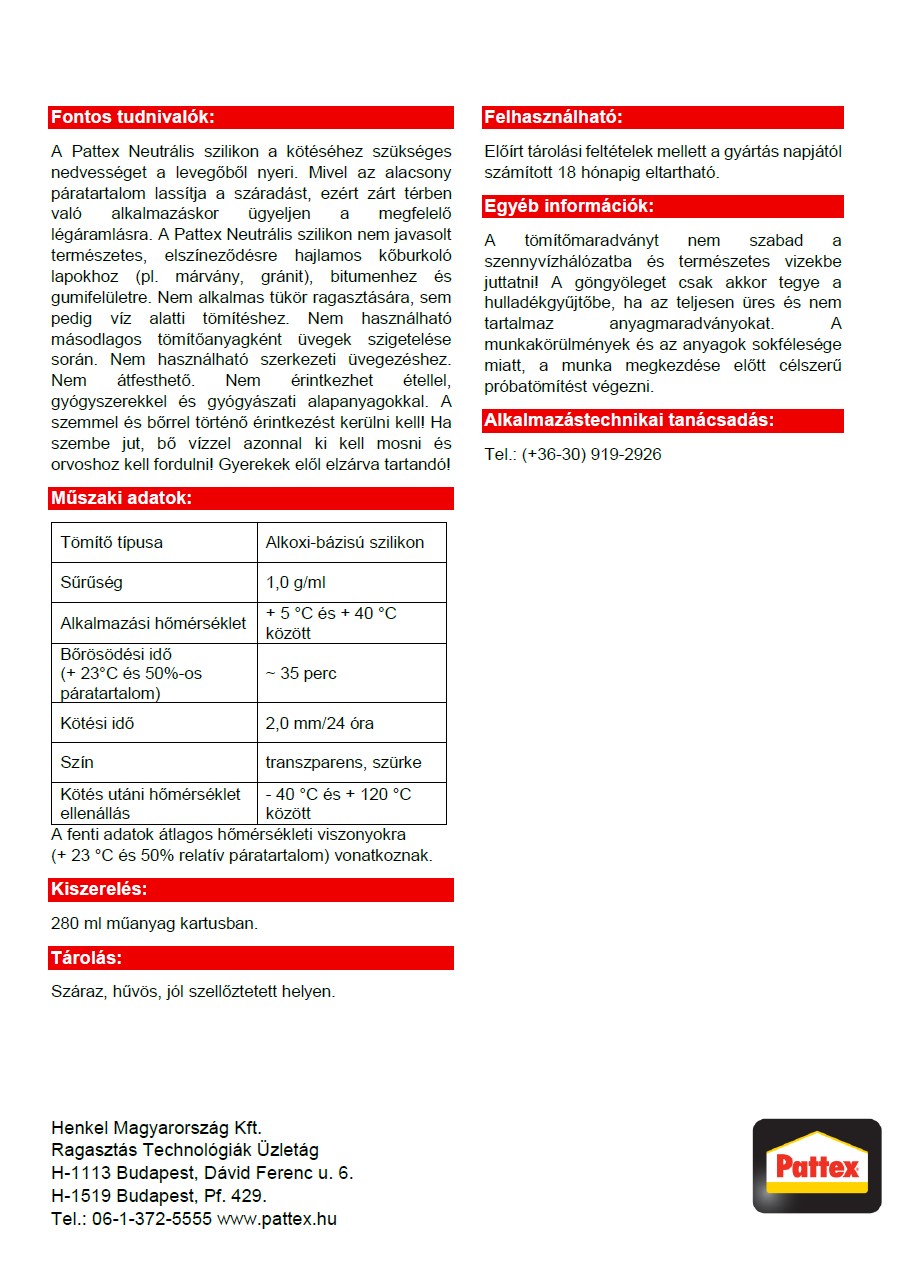 Fontos tudnivalók:

A Pattex Neutrális szilikon a kötéséhez szükséges nedvességet a levegőből nyeri. Mivel az alacsony páratartalom lassítja a száradást, ezért zárt térben való alkalmazáskor ügyeljen a megfelelő légáramlásra. A Pattex Neutrális szilikon nem javasolt természetes, elszíneződésre hajlamos kőburkoló lapokhoz (pl. márvány, gránit), bitumenhez és gumifelületre. Nem alkalmas tükör ragasztására, sem pedig víz alatti tömítéshez. Nem használható másodlagos tömítőanyagként üvegek szigetelése során. Nem használható szerkezeti üvegezéshez. Nem átfesthető. Nem érintkezhet étellel, gyógyszerekkel és gyógyászati alapanyagokkal. A szemmel és bőrrel történő érintkezést kerülni kell! Ha szembe jut, bő vízzel azonnal ki kell mosni és orvoshoz kell fordulni! Gyerekek elől elzárva tartandó!

Műszaki adatok:

| Tömítő típusa | Alkoxi-bázisú szilikon |
|---|---|
| Sűrűség | 1,0 g/ml |
| Alkalmazási hőmérséklet | + 5 °C és + 40 °C között |
| Bőrösödési idő (+ 23°C és 50%-os páratartalom) | ~ 35 perc |
| Kötési idő | 2,0 mm/24 óra |
| Szín | transzparens, szürke |
| Kötés utáni hőmérséklet ellenállás | - 40 °C és + 120 °C között |

A fenti adatok átlagos hőmérsékleti viszonyokra (+ 23 °C és 50% relatív páratartalom) vonatkoznak.

Kiszerelés:

280 ml műanyag kartusban.

Tárolás:

Száraz, hűvös, jól szellőztetett helyen.

Felhasználható:

Előírt tárolási feltételek mellett a gyártás napjától számított 18 hónapig eltartható.

Egyéb információk:

A tömítőmaradványt nem szabad a szennyvízhálózatba és természetes vizekbe juttatni! A göngyöleget csak akkor tegye a hulladékgyűjtőbe, ha az teljesen üres és nem tartalmaz anyagmaradványokat. A munkakörülmények és az anyagok sokfélesége miatt, a munka megkezdése előtt célszerű próbatömítést végezni.

Alkalmazástechnikai tanácsadás:

Tel.: (+36-30) 919-2926

Henkel Magyarország Kft.
Ragasztás Technológiák Üzletág
H-1113 Budapest, Dávid Ferenc u. 6.
H-1519 Budapest, Pf. 429.
Tel.: 06-1-372-5555 www.pattex.hu

Pattex